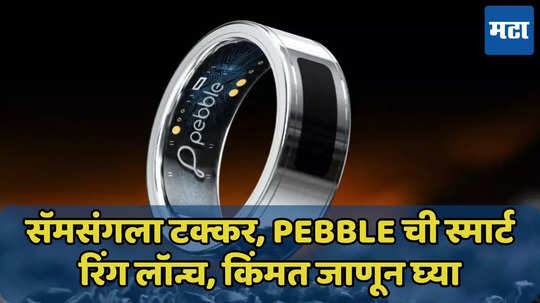 मटा

pebble

सॅमसंगला टक्कर, PEBBLE ची स्मार्ट रिंग लॉन्च, किंमत जाणून घ्या